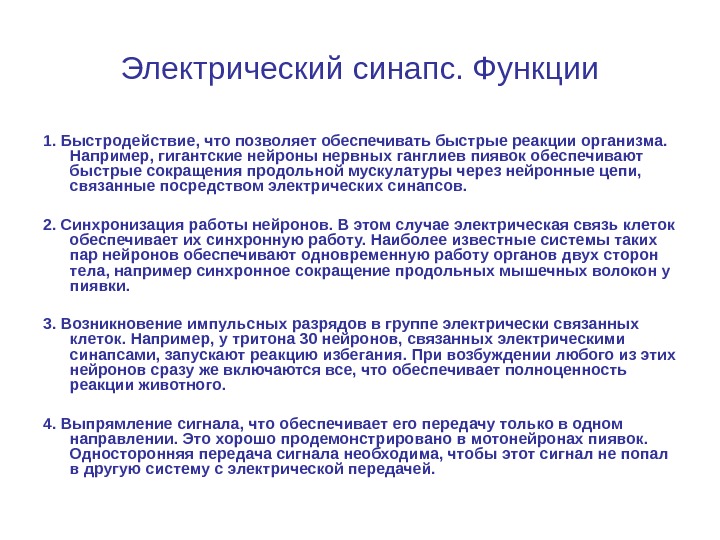 Электрический синапс. Функции

1. Быстродействие, что позволяет обеспечивать быстрые реакции организма. Например, гигантские нейроны нервных ганглиев пиявок обеспечивают быстрые сокращения продольной мускулатуры через нейронные цепи, связанные посредством электрических синапсов.

2. Синхронизация работы нейронов. В этом случае электрическая связь клеток обеспечивает их синхронную работу. Наиболее известные системы таких пар нейронов обеспечивают одновременную работу органов двух сторон тела, например синхронное сокращение продольных мышечных волокон у пиявки.

3. Возникновение импульсных разрядов в группе электрически связанных клеток. Например, у тритона 30 нейронов, связанных электрическими синапсами, запускают реакцию избегания. При возбуждении любого из этих нейронов сразу же включаются все, что обеспечивает полноценность реакции животного.

4. Выпрямление сигнала, что обеспечивает его передачу только в одном направлении. Это хорошо продемонстрировано в мотонейронах пиявок. Односторонняя передача сигнала необходима, чтобы этот сигнал не попал в другую систему с электрической передачей.